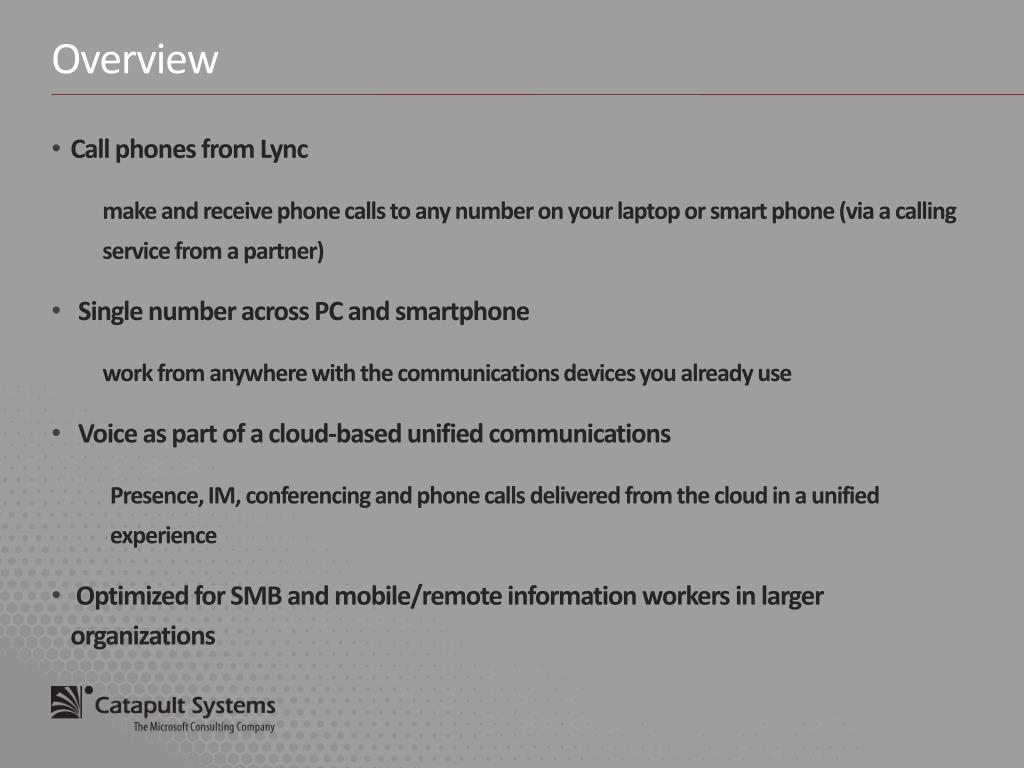 Overview

• Call phones from Lync

make and receive phone calls to any number on your laptop or smart phone (via a calling service from a partner)

• Single number across PC and smartphone

work from anywhere with the communications devices you already use

• Voice as part of a cloud-based unified communications

Presence, IM, conferencing and phone calls delivered from the cloud in a unified experience

• Optimized for SMB and mobile/remote information workers in larger organizations

Catapult Systems
The Microsoft Consulting Company